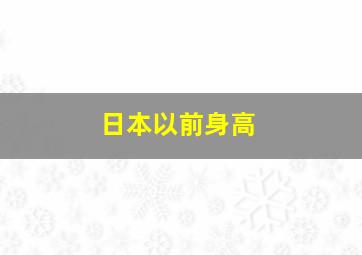 日本以前身高